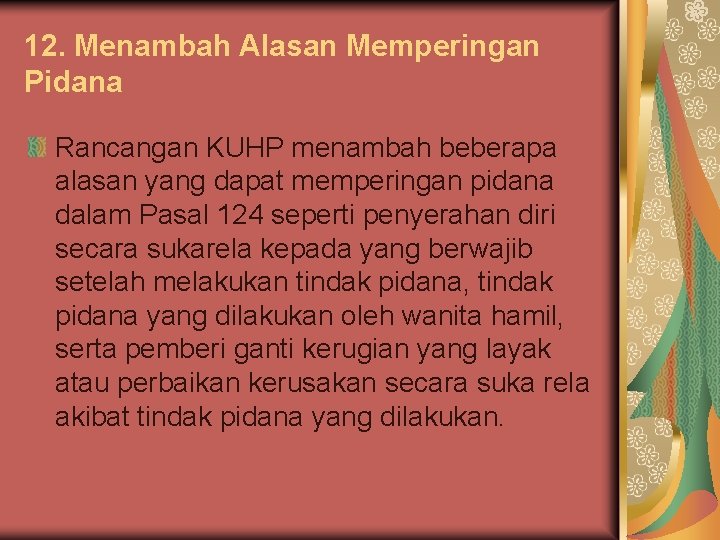 12. Menambah Alasan Memperingan Pidana

Rancangan KUHP menambah beberapa alasan yang dapat memperingan pidana dalam Pasal 124 seperti penyerahan diri secara sukarela kepada yang berwajib setelah melakukan tindak pidana, tindak pidana yang dilakukan oleh wanita hamil, serta pemberi ganti kerugian yang layak atau perbaikan kerusakan secara suka rela akibat tindak pidana yang dilakukan.